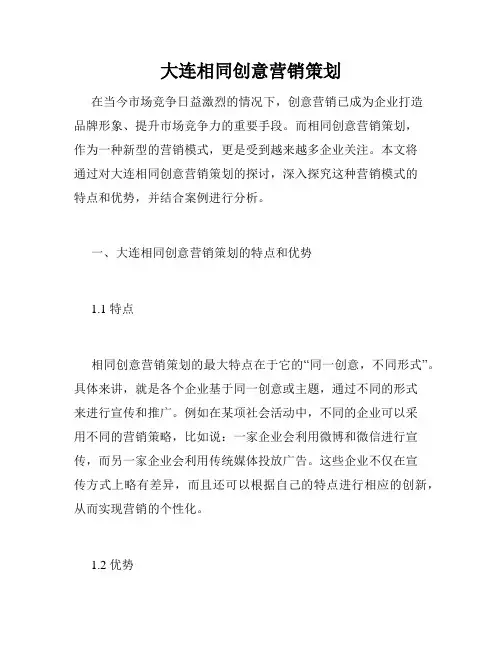 大连相同创意营销策划

在当今市场竞争日益激烈的情况下，创意营销已成为企业打造品牌形象、提升市场竞争力的重要手段。而相同创意营销策划，作为一种新型的营销模式，更是受到越来越多企业关注。本文将通过对大连相同创意营销策划的探讨，深入探究这种营销模式的特点和优势，并结合案例进行分析。

一、大连相同创意营销策划的特点和优势

1.1 特点

相同创意营销策划的最大特点在于它的“同一创意，不同形式”。具体来讲，就是各个企业基于同一创意或主题，通过不同的形式来进行宣传和推广。例如在某项社会活动中，不同的企业可以采用不同的营销策略，比如说：一家企业会利用微博和微信进行宣传，而另一家企业会利用传统媒体投放广告。这些企业不仅在宣传方式上略有差异，而且还可以根据自己的特点进行相应的创新，从而实现营销的个性化。

1.2 优势